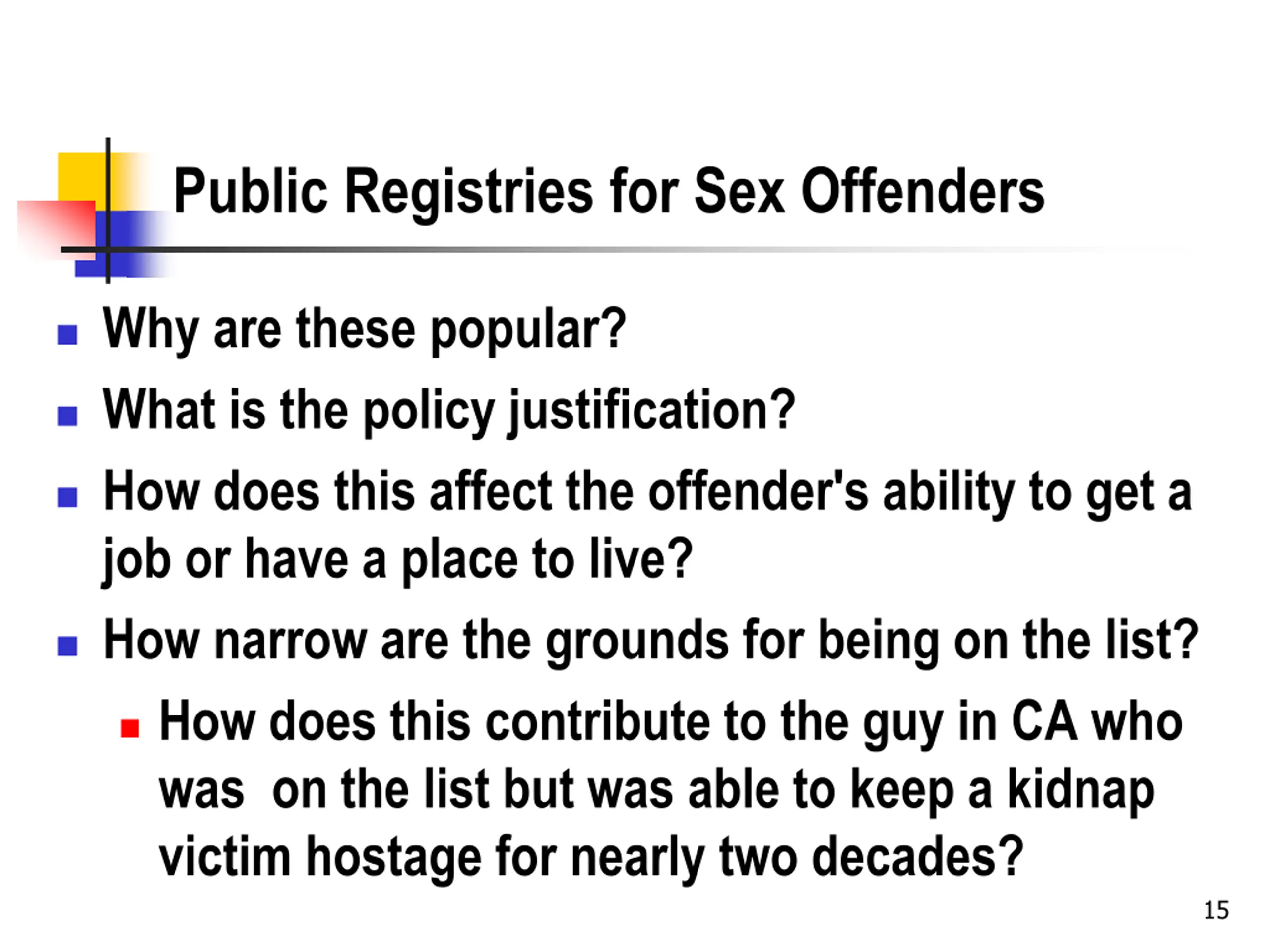 Public Registries for Sex Offenders

• Why are these popular?
• What is the policy justification?
• How does this affect the offender's ability to get a job or have a place to live?
• How narrow are the grounds for being on the list?
• How does this contribute to the guy in CA who was  on the list but was able to keep a kidnap victim hostage for nearly two decades?

15